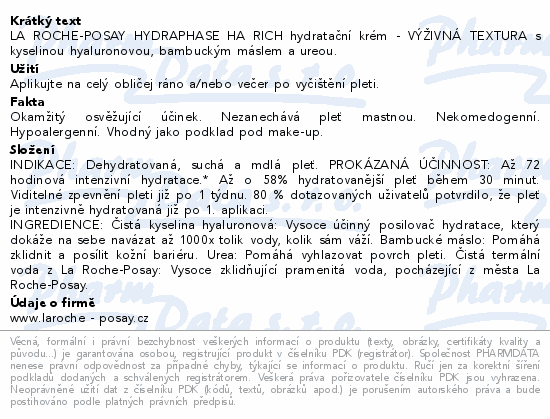 Krátký text
LA ROCHE-POSAY HYDRAPHASE HA RICH hydratační krém - VÝŽIVNÁ TEXTURA s kyselinou hyaluronovou, bambuckým máslem a ureou.

Užití
Aplikujte na celý obličej ráno a/nebo večer po vyčištění pleti.

Fakta
Okamžitý osvěžující účinek. Nezanechává pleť mastnou. Nekomedogenní. Hypoalergenní. Vhodný jako podklad pod make-up.

Složení
INDIKACE: Dehydratovaná, suchá a mdlá pleť. PROKÁZANÁ ÚČINNOST: Až 72 hodinová intenzivní hydratace.* Až o 58% hydratovanější pleť během 30 minut. Viditelné zpevnění pleti již po 1 týdnu. 80 % dotazovaných uživatelů potvrdilo, že pleť je intenzivně hydratovaná již po 1. aplikaci.
INGREDIENCE: Čistá kyselina hyaluronová: Vysoce účinný posilovač hydratace, který dokáže na sebe navázat až 1000x tolik vody, kolik sám váží. Bambucké máslo: Pomáhá zklidnit a posílit kožní bariéru. Urea: Pomáhá vyhlazovat povrch pleti. Čistá termální voda z La Roche-Posay: Vysoce zklidňující pramenitá voda, pocházející z města La Roche-Posay.

Údaje o firmě
www.laroche - posay.cz

Věcná, formální i právní bezchybnost veškerých informací o produktu (texty, obrázky, certifikáty kvality a původu...) je garantována osobou, registrující produkt v číselníku PDK (registrátor). Společnost PHARMDATA nenese právní odpovědnost za případné chyby, týkající se informací o produktu. Ručí jen za korektní šíření podkladů dodaných a schválených registrátorem. Veškerá práva pořizovatele číselníku PDK jsou vyhrazena. Neoprávněné užití dat z číselníku PDK (kódů, textů, obrázků apod.) je porušením autorského práva a bude postihováno podle platných právních předpisů.

Pharm Data s.r.o.